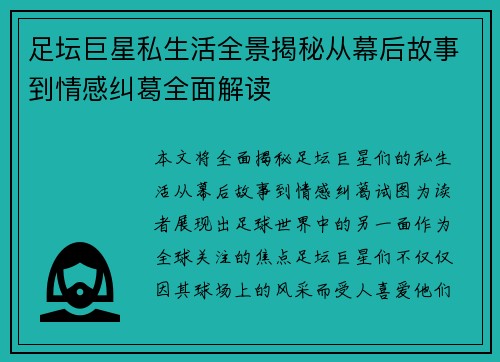 足坛巨星私生活全景揭秘从幕后故事到情感纠葛全面解读

本文将全面揭秘足坛巨星们的私生活从幕后故事到情感纠葛试图为读者展现出足球世界中的另一面作为全球关注的焦点足坛巨星们不仅仅因其球场上的风采而受人喜爱他们